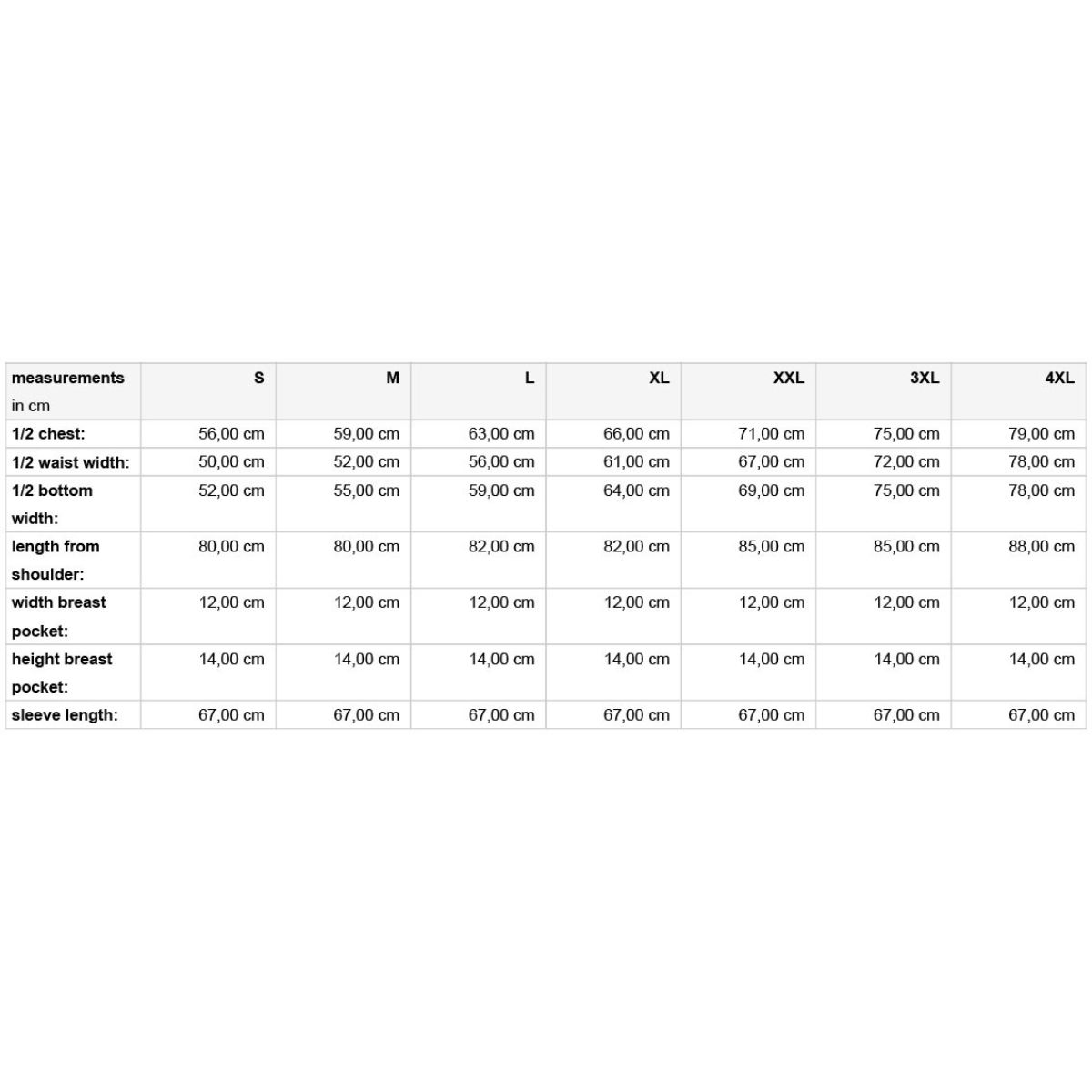 | measurements in cm | S | M | L | XL | XXL | 3XL | 4XL |
|---|---|---|---|---|---|---|---|
| 1/2 chest: | 56,00 cm | 59,00 cm | 63,00 cm | 66,00 cm | 71,00 cm | 75,00 cm | 79,00 cm |
| 1/2 waist width: | 50,00 cm | 52,00 cm | 56,00 cm | 61,00 cm | 67,00 cm | 72,00 cm | 78,00 cm |
| 1/2 bottom width: | 52,00 cm | 55,00 cm | 59,00 cm | 64,00 cm | 69,00 cm | 75,00 cm | 78,00 cm |
| length from shoulder: | 80,00 cm | 80,00 cm | 82,00 cm | 82,00 cm | 85,00 cm | 85,00 cm | 88,00 cm |
| width breast pocket: | 12,00 cm | 12,00 cm | 12,00 cm | 12,00 cm | 12,00 cm | 12,00 cm | 12,00 cm |
| height breast pocket: | 14,00 cm | 14,00 cm | 14,00 cm | 14,00 cm | 14,00 cm | 14,00 cm | 14,00 cm |
| sleeve length: | 67,00 cm | 67,00 cm | 67,00 cm | 67,00 cm | 67,00 cm | 67,00 cm | 67,00 cm |